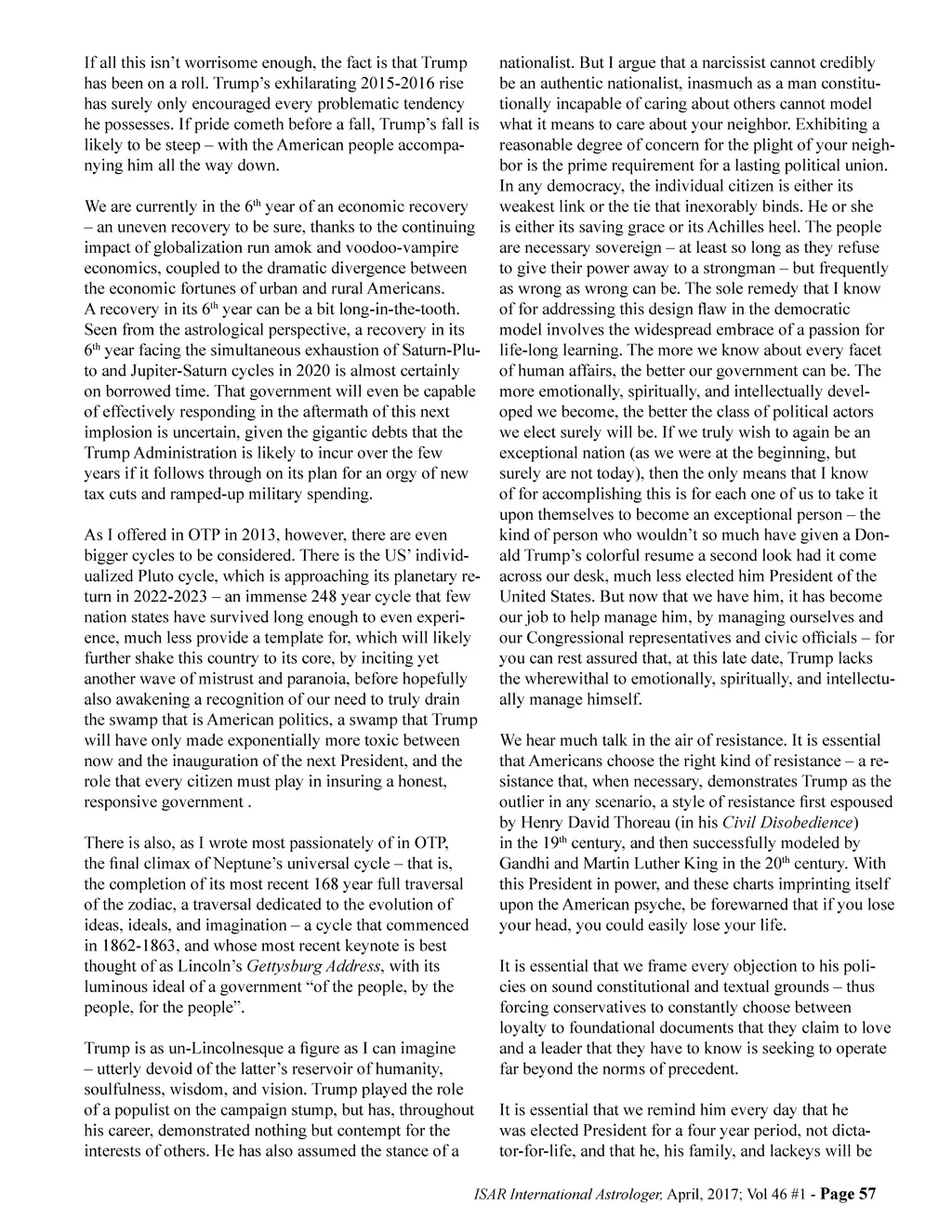 If all this isn't worrisome enough, the fact is that Trump has been on a roll. Trump's exhilarating 2015-2016 rise has surely only encouraged every problematic tendency he possesses. If pride cometh before a fall, Trump's fall is likely to be steep – with the American people accompanying him all the way down.

We are currently in the 6$^{th}$ year of an economic recovery – an uneven recovery to be sure, thanks to the continuing impact of globalization run amok and voodoo-vampire economics, coupled to the dramatic divergence between the economic fortunes of urban and rural Americans. A recovery in its 6$^{th}$ year can be a bit long-in-the-tooth. Seen from the astrological perspective, a recovery in its 6$^{th}$ year facing the simultaneous exhaustion of Saturn-Pluto and Jupiter-Saturn cycles in 2020 is almost certainly on borrowed time. That government will even be capable of effectively responding in the aftermath of this next implosion is uncertain, given the gigantic debts that the Trump Administration is likely to incur over the few years if it follows through on its plan for an orgy of new tax cuts and ramped-up military spending.

As I offered in OTP in 2013, however, there are even bigger cycles to be considered. There is the US' individualized Pluto cycle, which is approaching its planetary return in 2022-2023 – an immense 248 year cycle that few nation states have survived long enough to even experience, much less provide a template for, which will likely further shake this country to its core, by inciting yet another wave of mistrust and paranoia, before hopefully also awakening a recognition of our need to truly drain the swamp that is American politics, a swamp that Trump will have only made exponentially more toxic between now and the inauguration of the next President, and the role that every citizen must play in insuring a honest, responsive government .

There is also, as I wrote most passionately of in OTP, the final climax of Neptune's universal cycle – that is, the completion of its most recent 168 year full traversal of the zodiac, a traversal dedicated to the evolution of ideas, ideals, and imagination – a cycle that commenced in 1862-1863, and whose most recent keynote is best thought of as Lincoln's Gettysburg Address, with its luminous ideal of a government "of the people, by the people, for the people".

Trump is as un-Lincolnesque a figure as I can imagine – utterly devoid of the latter's reservoir of humanity, soulfulness, wisdom, and vision. Trump played the role of a populist on the campaign stump, but has, throughout his career, demonstrated nothing but contempt for the interests of others. He has also assumed the stance of a nationalist. But I argue that a narcissist cannot credibly be an authentic nationalist, inasmuch as a man constitutionally incapable of caring about others cannot model what it means to care about your neighbor. Exhibiting a reasonable degree of concern for the plight of your neighbor is the prime requirement for a lasting political union. In any democracy, the individual citizen is either its weakest link or the tie that inexorably binds. He or she is either its saving grace or its Achilles heel. The people are necessary sovereign – at least so long as they refuse to give their power away to a strongman – but frequently as wrong as wrong can be. The sole remedy that I know of for addressing this design flaw in the democratic model involves the widespread embrace of a passion for life-long learning. The more we know about every facet of human affairs, the better our government can be. The more emotionally, spiritually, and intellectually developed we become, the better the class of political actors we elect surely will be. If we truly wish to again be an exceptional nation (as we were at the beginning, but surely are not today), then the only means that I know of for accomplishing this is for each one of us to take it upon themselves to become an exceptional person – the kind of person who wouldn't so much have given a Donald Trump's colorful resume a second look had it come across our desk, much less elected him President of the United States. But now that we have him, it has become our job to help manage him, by managing ourselves and our Congressional representatives and civic officials – for you can rest assured that, at this late date, Trump lacks the wherewithal to emotionally, spiritually, and intellectually manage himself.

We hear much talk in the air of resistance. It is essential that Americans choose the right kind of resistance – a resistance that, when necessary, demonstrates Trump as the outlier in any scenario, a style of resistance first espoused by Henry David Thoreau (in his Civil Disobedience) in the 19$^{th}$ century, and then successfully modeled by Gandhi and Martin Luther King in the 20$^{th}$ century. With this President in power, and these charts imprinting itself upon the American psyche, be forewarned that if you lose your head, you could easily lose your life.

It is essential that we frame every objection to his policies on sound constitutional and textual grounds – thus forcing conservatives to constantly choose between loyalty to foundational documents that they claim to love and a leader that they have to know is seeking to operate far beyond the norms of precedent.

It is essential that we remind him every day that he was elected President for a four year period, not dictator-for-life, and that he, his family, and lackeys will be

ISAR International Astrologer, April, 2017; Vol 46 #1 - Page 57